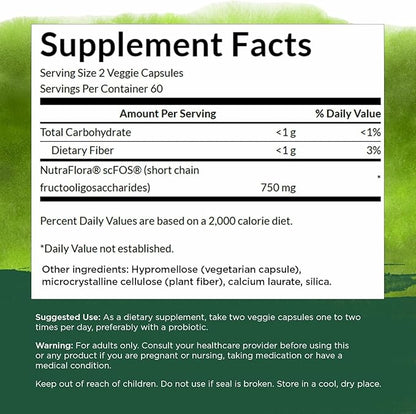 Supplement Facts

Serving Size 2 Veggie Capsules
Servings Per Container 60

| Amount Per Serving | | % Daily Value |
|---|---|---|
| Total Carbohydrate | <1 g | <1% |
| Dietary Fiber | <1 g | 3% |
| NutraFlora® scFOS® (short chain fructooligosaccharides) | 750 mg | * |

Percent Daily Values are based on a 2,000 calorie diet.

*Daily Value not established.

Other ingredients: Hypromellose (vegetarian capsule), microcrystalline cellulose (plant fiber), calcium laurate, silica.

Suggested Use: As a dietary supplement, take two veggie capsules one to two times per day, preferably with a probiotic.

Warning: For adults only. Consult your healthcare provider before using this or any product if you are pregnant or nursing, taking medication or have a medical condition.

Keep out of reach of children. Do not use if seal is broken. Store in a cool, dry place.